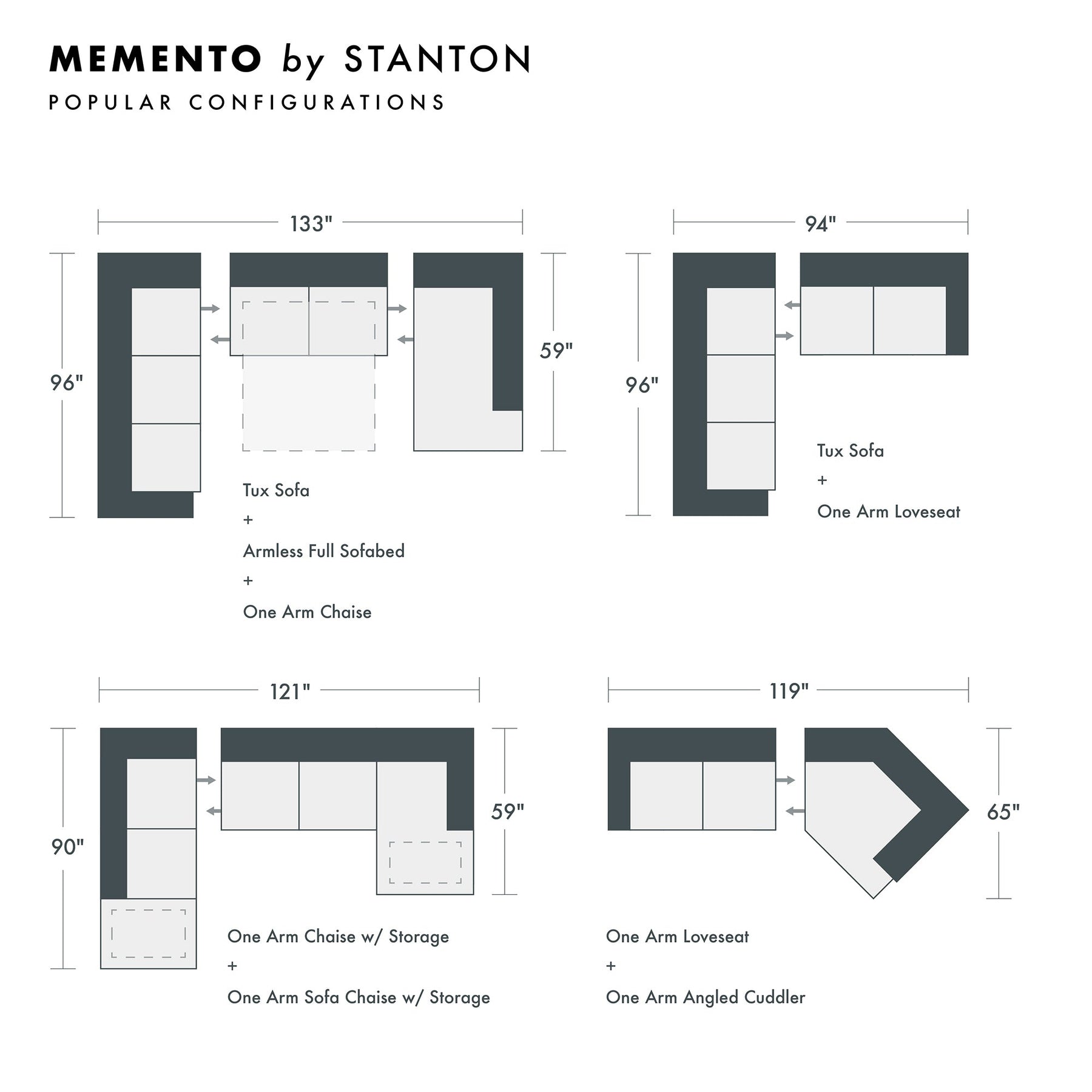 MEMENTO by STANTON

POPULAR CONFIGURATIONS

133"

96"

59"

Tux Sofa
+
Armless Full Sofabed
+
One Arm Chaise

94"

96"

Tux Sofa
+
One Arm Loveseat

121"

90"

59"

One Arm Chaise w/ Storage
+
One Arm Sofa Chaise w/ Storage

119"

65"

One Arm Loveseat
+
One Arm Angled Cuddler